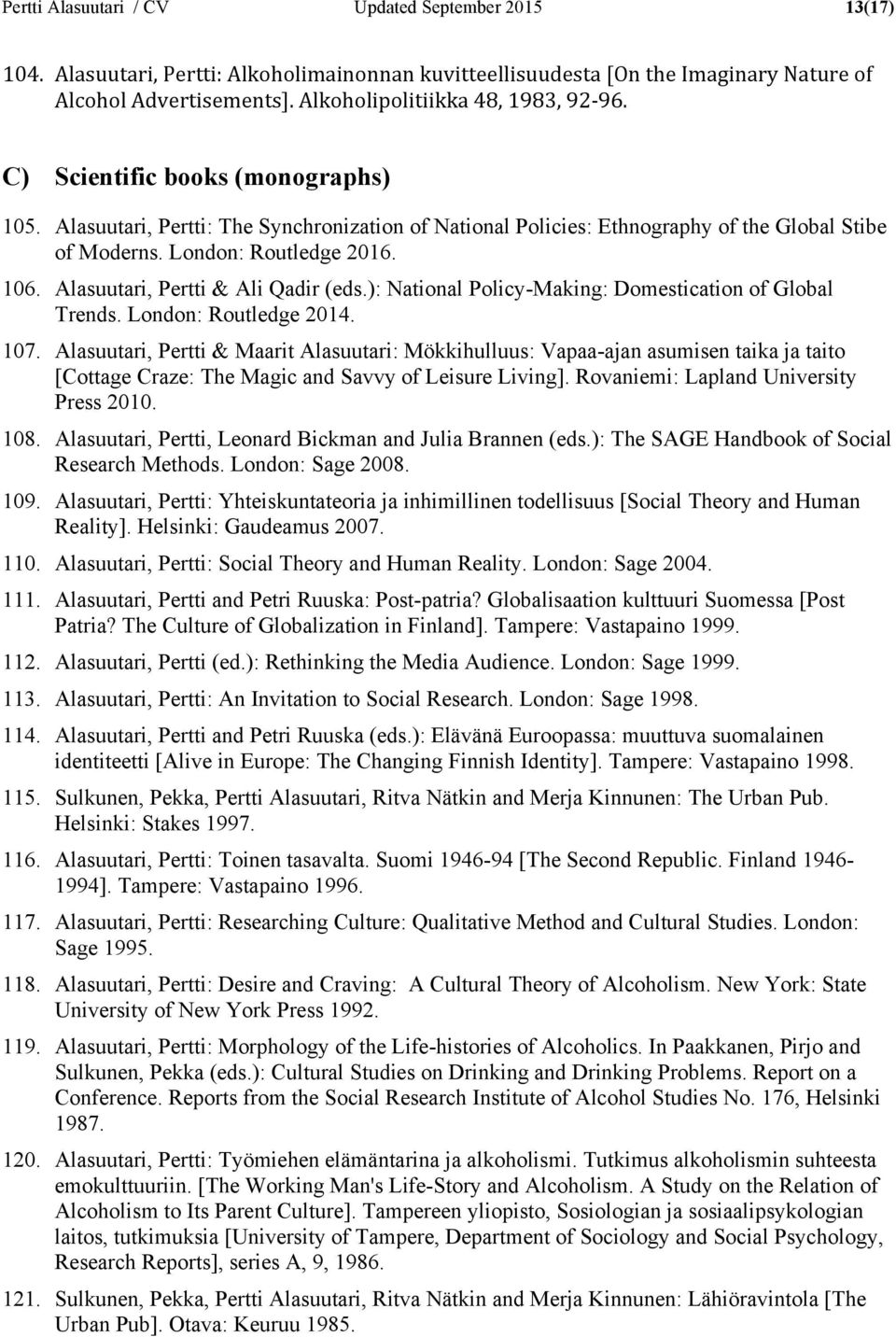 Pertti Alasuutari / CV Updated September 2015 13(17)

104. Alasuutari, Pertti: Alkoholimainonnan kuvitteellisuudesta [On the Imaginary Nature of Alcohol Advertisements]. Alkoholipolitiikka 48, 1983, 92-96.

C) Scientific books (monographs)

105. Alasuutari, Pertti: The Synchronization of National Policies: Ethnography of the Global Stibe of Moderns. London: Routledge 2016.

106. Alasuutari, Pertti & Ali Qadir (eds.): National Policy-Making: Domestication of Global Trends. London: Routledge 2014.

107. Alasuutari, Pertti & Maarit Alasuutari: Mökkihulluus: Vapaa-ajan asumisen taika ja taito [Cottage Craze: The Magic and Savvy of Leisure Living]. Rovaniemi: Lapland University Press 2010.

108. Alasuutari, Pertti, Leonard Bickman and Julia Brannen (eds.): The SAGE Handbook of Social Research Methods. London: Sage 2008.

109. Alasuutari, Pertti: Yhteiskuntateoria ja inhimillinen todellisuus [Social Theory and Human Reality]. Helsinki: Gaudeamus 2007.

110. Alasuutari, Pertti: Social Theory and Human Reality. London: Sage 2004.

111. Alasuutari, Pertti and Petri Ruuska: Post-patria? Globalisaation kulttuuri Suomessa [Post Patria? The Culture of Globalization in Finland]. Tampere: Vastapaino 1999.

112. Alasuutari, Pertti (ed.): Rethinking the Media Audience. London: Sage 1999.

113. Alasuutari, Pertti: An Invitation to Social Research. London: Sage 1998.

114. Alasuutari, Pertti and Petri Ruuska (eds.): Elävänä Euroopassa: muuttuva suomalainen identiteetti [Alive in Europe: The Changing Finnish Identity]. Tampere: Vastapaino 1998.

115. Sulkunen, Pekka, Pertti Alasuutari, Ritva Nätkin and Merja Kinnunen: The Urban Pub. Helsinki: Stakes 1997.

116. Alasuutari, Pertti: Toinen tasavalta. Suomi 1946-94 [The Second Republic. Finland 1946-1994]. Tampere: Vastapaino 1996.

117. Alasuutari, Pertti: Researching Culture: Qualitative Method and Cultural Studies. London: Sage 1995.

118. Alasuutari, Pertti: Desire and Craving: A Cultural Theory of Alcoholism. New York: State University of New York Press 1992.

119. Alasuutari, Pertti: Morphology of the Life-histories of Alcoholics. In Paakkanen, Pirjo and Sulkunen, Pekka (eds.): Cultural Studies on Drinking and Drinking Problems. Report on a Conference. Reports from the Social Research Institute of Alcohol Studies No. 176, Helsinki 1987.

120. Alasuutari, Pertti: Työmiehen elämäntarina ja alkoholismi. Tutkimus alkoholismin suhteesta emokulttuuriin. [The Working Man's Life-Story and Alcoholism. A Study on the Relation of Alcoholism to Its Parent Culture]. Tampereen yliopisto, Sosiologian ja sosiaalipsykologian laitos, tutkimuksia [University of Tampere, Department of Sociology and Social Psychology, Research Reports], series A, 9, 1986.

121. Sulkunen, Pekka, Pertti Alasuutari, Ritva Nätkin and Merja Kinnunen: Lähiöravintola [The Urban Pub]. Otava: Keuruu 1985.